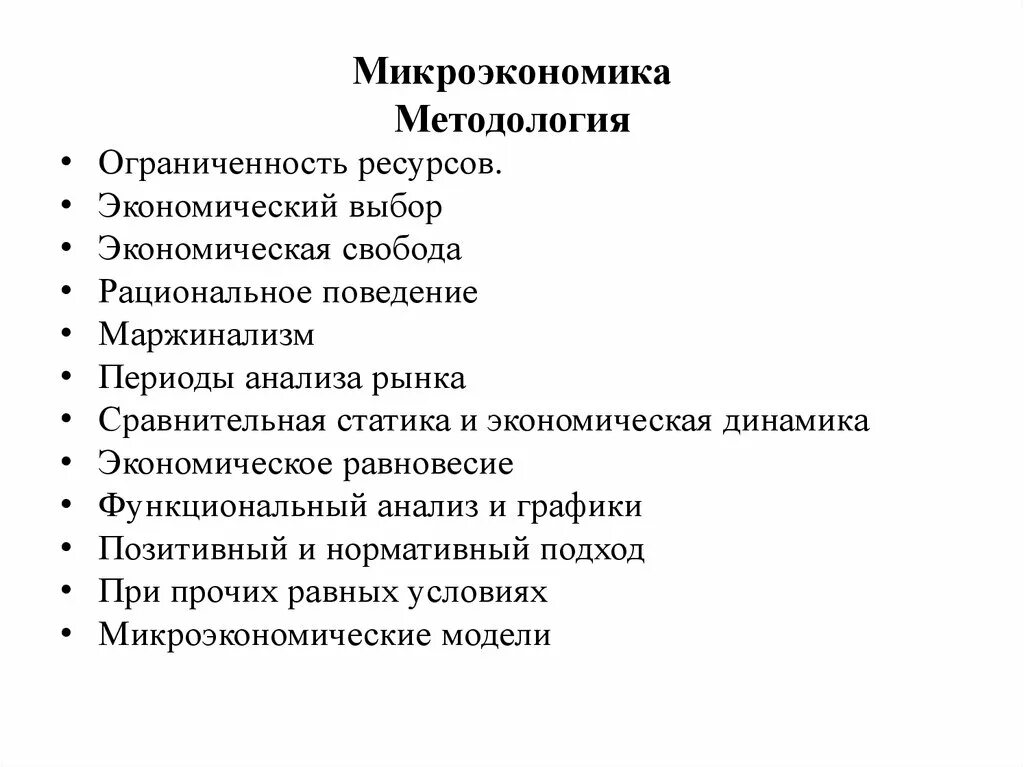 Микроэкономика
Методология

• Ограниченность ресурсов.
• Экономический выбор
• Экономическая свобода
• Рациональное поведение
• Маржинализм
• Периоды анализа рынка
• Сравнительная статика и экономическая динамика
• Экономическое равновесие
• Функциональный анализ и графики
• Позитивный и нормативный подход
• При прочих равных условиях
• Микроэкономические модели